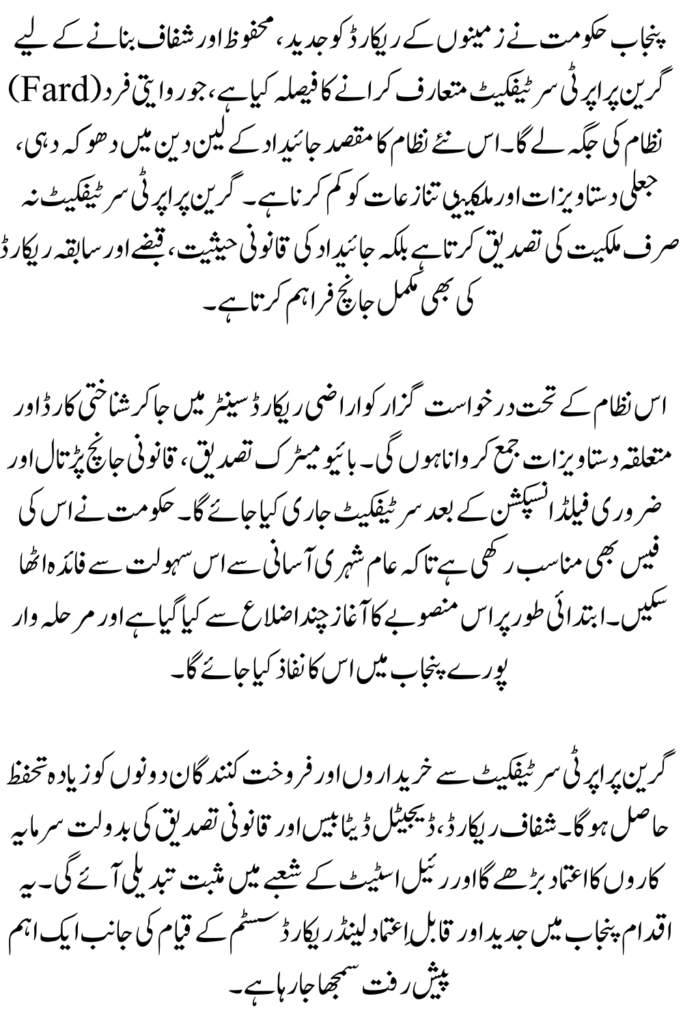 پنجاب حکومت نے زمینوں کے ریکارڈ کو جدید، محفوظ اور شفاف بنانے کے لیے گرین پراپرٹی سرٹیفکیٹ متعارف کرانے کا فیصلہ کیا ہے، جو روایتی فرد (Fard) نظام کی جگہ لے گا۔ اس نئے نظام کا مقصد جائیداد کے لین دین میں دھوکہ دہی، جعلی دستاویزات اور ملکیتی تنازعات کو کم کرنا ہے۔ گرین پراپرٹی سرٹیفکیٹ نہ صرف ملکیت کی تصدیق کرتا ہے بلکہ جائیداد کی قانونی حیثیت، قبضے اور سابقہ ریکارڈ کی بھی مکمل جانچ فراہم کرتا ہے۔

اس نظام کے تحت درخواست گزار کو اراضی ریکارڈ سینٹر میں جا کر شناختی کارڈ اور متعلقہ دستاویزات جمع کروانا ہوں گی۔ بائیومیٹرک تصدیق، قانونی جانچ پڑتال اور ضروری فیلڈ انسپکشن کے بعد سرٹیفکیٹ جاری کیا جائے گا۔ حکومت نے اس کی فیس بھی مناسب رکھی ہے تاکہ عام شہری آسانی سے اس سہولت سے فائدہ اٹھا سکیں۔ ابتدائی طور پر اس منصوبے کا آغاز چند اضلاع سے کیا گیا ہے اور مرحلہ وار پورے پنجاب میں اس کا نفاذ کیا جائے گا۔

گرین پراپرٹی سرٹیفکیٹ سے خریداروں اور فروخت کنندگان دونوں کو زیادہ تحفظ حاصل ہوگا۔ شفاف ریکارڈ، ڈیجیٹل ڈیٹا بیس اور قانونی تصدیق کی بدولت سرمایہ کاروں کا اعتماد بڑھے گا اور رئیل اسٹیٹ کے شعبے میں مثبت تبدیلی آئے گی۔ یہ اقدام پنجاب میں جدید اور قابل اعتماد لینڈ ریکارڈ سسٹم کے قیام کی جانب ایک اہم پیش رفت سمجھا جا رہا ہے۔